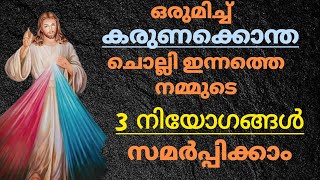 ഒരുമിച്ച്
കരുണക്കൊന്ത
ചൊല്ലി ഇന്നത്തെ
നമ്മുടെ
3 നിയോഗങ്ങൾ
സമർപ്പിക്കാം